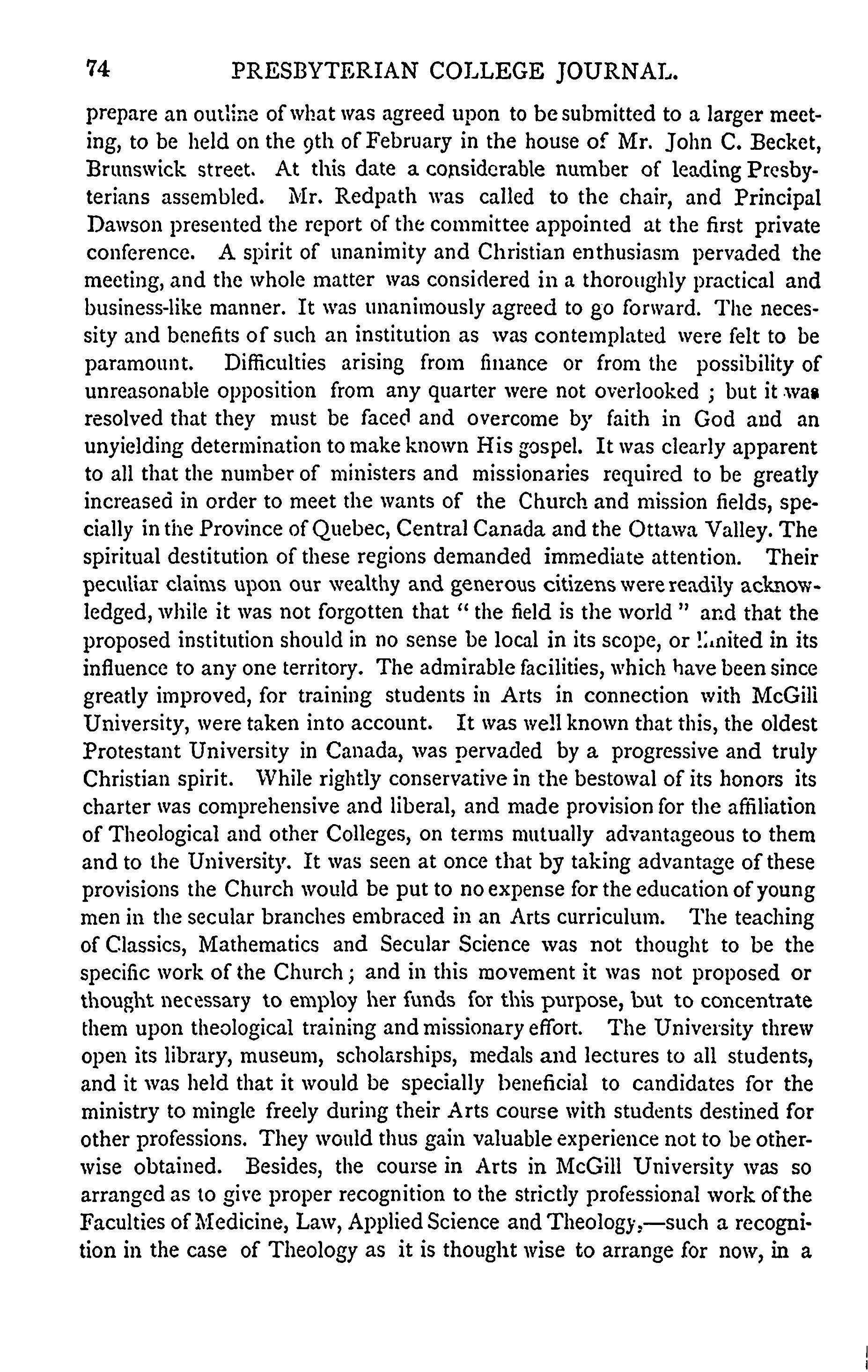 74 PRESBYTERIAN COLLEGE JOURNAL.

prepare an outline of what was agreed upon to be submitted to a larger meeting, to be held on the 9th of February in the house of Mr. John C. Becket, Brunswick street. At this date a considerable number of leading Presbyterians assembled. Mr. Redpath was called to the chair, and Principal Dawson presented the report of the committee appointed at the first private conference. A spirit of unanimity and Christian enthusiasm pervaded the meeting, and the whole matter was considered in a thoroughly practical and business-like manner. It was unanimously agreed to go forward. The necessity and benefits of such an institution as was contemplated were felt to be paramount. Difficulties arising from finance or from the possibility of unreasonable opposition from any quarter were not overlooked ; but it was resolved that they must be faced and overcome by faith in God and an unyielding determination to make known His gospel. It was clearly apparent to all that the number of ministers and missionaries required to be greatly increased in order to meet the wants of the Church and mission fields, specially in the Province of Quebec, Central Canada and the Ottawa Valley. The spiritual destitution of these regions demanded immediate attention. Their peculiar claims upon our wealthy and generous citizens were readily acknowledged, while it was not forgotten that " the field is the world " and that the proposed institution should in no sense be local in its scope, or limited in its influence to any one territory. The admirable facilities, which have been since greatly improved, for training students in Arts in connection with McGill University, were taken into account. It was well known that this, the oldest Protestant University in Canada, was pervaded by a progressive and truly Christian spirit. While rightly conservative in the bestowal of its honors its charter was comprehensive and liberal, and made provision for the affiliation of Theological and other Colleges, on terms mutually advantageous to them and to the University. It was seen at once that by taking advantage of these provisions the Church would be put to no expense for the education of young men in the secular branches embraced in an Arts curriculum. The teaching of Classics, Mathematics and Secular Science was not thought to be the specific work of the Church ; and in this movement it was not proposed or thought necessary to employ her funds for this purpose, but to concentrate them upon theological training and missionary effort. The University threw open its library, museum, scholarships, medals and lectures to all students, and it was held that it would be specially beneficial to candidates for the ministry to mingle freely during their Arts course with students destined for other professions. They would thus gain valuable experience not to be otherwise obtained. Besides, the course in Arts in McGill University was so arranged as to give proper recognition to the strictly professional work of the Faculties of Medicine, Law, Applied Science and Theology,—such a recognition in the case of Theology as it is thought wise to arrange for now, in a